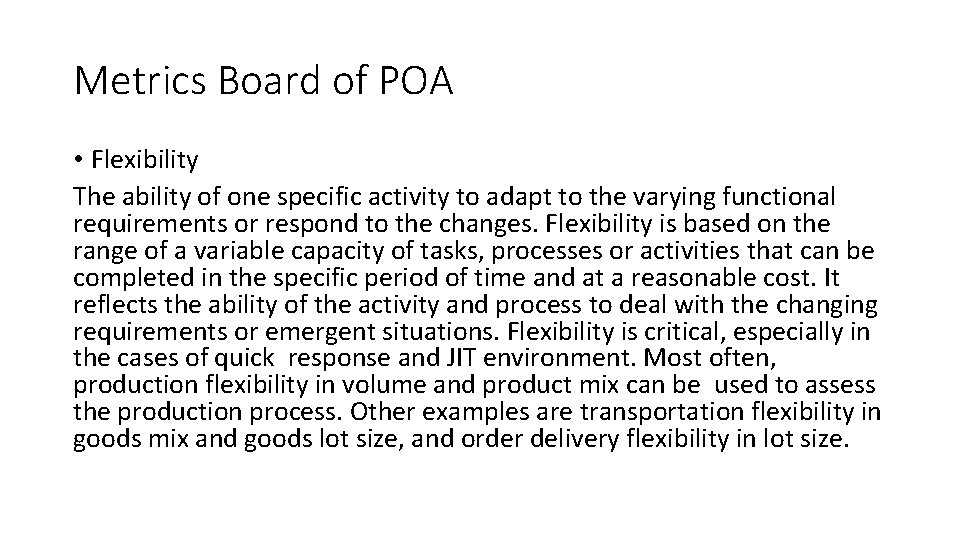 Metrics Board of POA

• Flexibility

The ability of one specific activity to adapt to the varying functional requirements or respond to the changes. Flexibility is based on the range of a variable capacity of tasks, processes or activities that can be completed in the specific period of time and at a reasonable cost. It reflects the ability of the activity and process to deal with the changing requirements or emergent situations. Flexibility is critical, especially in the cases of quick response and JIT environment. Most often, production flexibility in volume and product mix can be used to assess the production process. Other examples are transportation flexibility in goods mix and goods lot size, and order delivery flexibility in lot size.